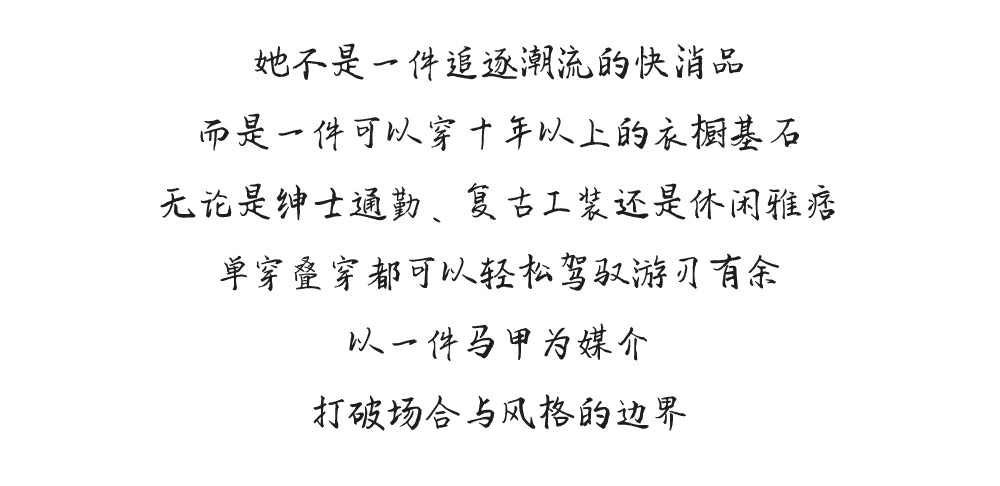 她不是一件追逐潮流的快消品

而是一件可以穿十年以上的衣橱基石

无论是绅士通勤、复古工装还是休闲雅痞

单穿叠穿都可以轻松驾驭游刃有余

以一件马甲为媒介

打破场合与风格的边界